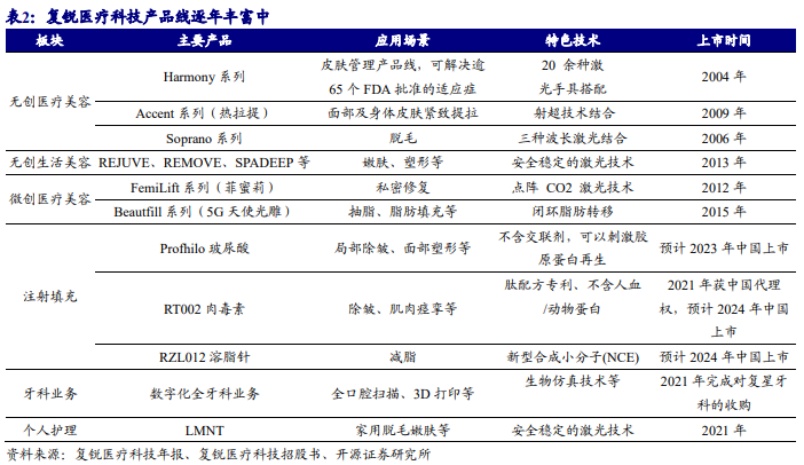 表2：复锐医疗科技产品线逐年丰富中

| 板块 | 主要产品 | 应用场景 | 特色技术 | 上市时间 |
|---|---|---|---|---|
| 无创医疗美容 | Harmony 系列 | 皮肤管理产品线，可解决逾 65 个 FDA 批准的适应症 | 20 余种激光手具搭配 | 2004 年 |
| | Accent 系列（热拉提） | 面部及身体皮肤紧致提拉 | 射超技术结合 | 2009 年 |
| | Soprano 系列 | 脱毛 | 三种波长激光结合 | 2006 年 |
| 无创生活美容 | REJUVE、REMOVE、SPADEEP 等 | 嫩肤、塑形等 | 安全稳定的激光技术 | 2013 年 |
| 微创医疗美容 | FemiLift 系列（菲蜜莉） | 私密修复 | 点阵 CO2 激光技术 | 2012 年 |
| | Beautfill 系列（5G 天使光雕） | 抽脂、脂肪填充等 | 闭环脂肪转移 | 2015 年 |
| 注射填充 | Profhilo 玻尿酸 | 局部除皱、面部塑形等 | 不含交联剂，可以刺激胶原蛋白再生 | 预计 2023 年中国上市 |
| | RT002 肉毒素 | 除皱、肌肉痉挛等 | 肽配方专利、不含人血/动物蛋白 | 2021 年获中国代理权，预计 2024 年中国上市 |
| | RZL012 溶脂针 | 减脂 | 新型合成小分子(NCE) | 预计 2024 年中国上市 |
| 牙科业务 | 数字化全牙科业务 | 全口腔扫描、3D 打印等 | 生物仿真技术等 | 2021 年完成对复星牙科的收购 |
| 个人护理 | LMNT | 家用脱毛嫩肤等 | 安全稳定的激光技术 | 2021 年 |

资料来源：复锐医疗科技年报、复锐医疗科技招股书、开源证券研究所